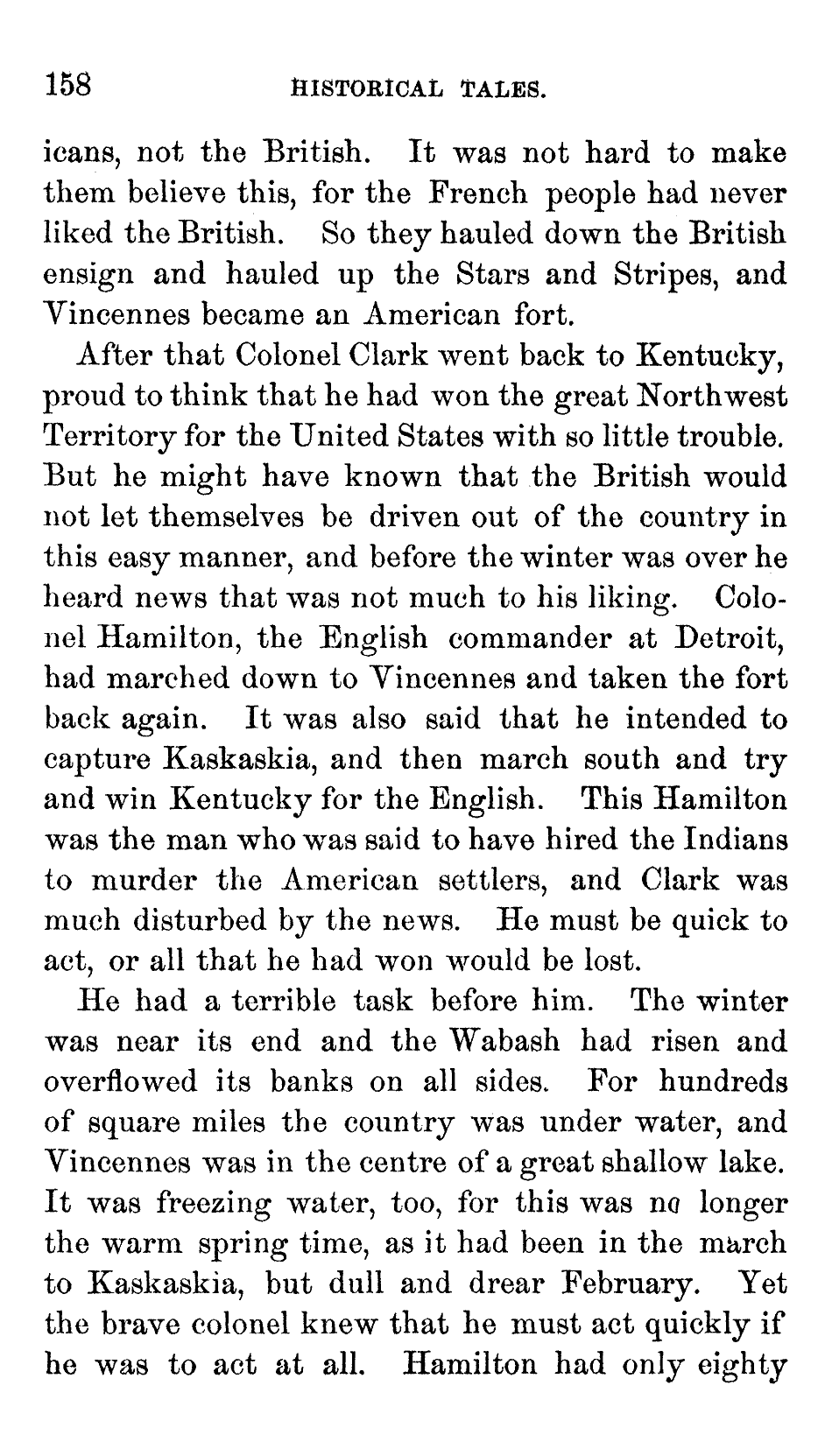 158 HISTORICAL TALES.

icans, not the British. It was not hard to make them believe this, for the French people had never liked the British. So they hauled down the British ensign and hauled up the Stars and Stripes, and Vincennes became an American fort.

After that Colonel Clark went back to Kentucky, proud to think that he had won the great Northwest Territory for the United States with so little trouble. But he might have known that the British would not let themselves be driven out of the country in this easy manner, and before the winter was over he heard news that was not much to his liking. Colonel Hamilton, the English commander at Detroit, had marched down to Vincennes and taken the fort back again. It was also said that he intended to capture Kaskaskia, and then march south and try and win Kentucky for the English. This Hamilton was the man who was said to have hired the Indians to murder the American settlers, and Clark was much disturbed by the news. He must be quick to act, or all that he had won would be lost.

He had a terrible task before him. The winter was near its end and the Wabash had risen and overflowed its banks on all sides. For hundreds of square miles the country was under water, and Vincennes was in the centre of a great shallow lake. It was freezing water, too, for this was no longer the warm spring time, as it had been in the march to Kaskaskia, but dull and drear February. Yet the brave colonel knew that he must act quickly if he was to act at all. Hamilton had only eighty